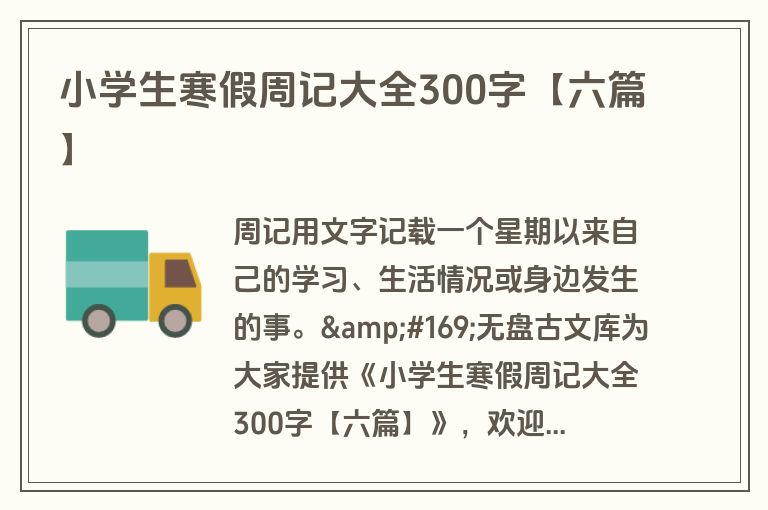 小学生寒假周记大全300字【六篇】

周记用文字记载一个星期以来自己的学习、生活情况或身边发生的事。&amp;#169;无盘古文库为大家提供《小学生寒假周记大全300字【六篇】》，欢迎...